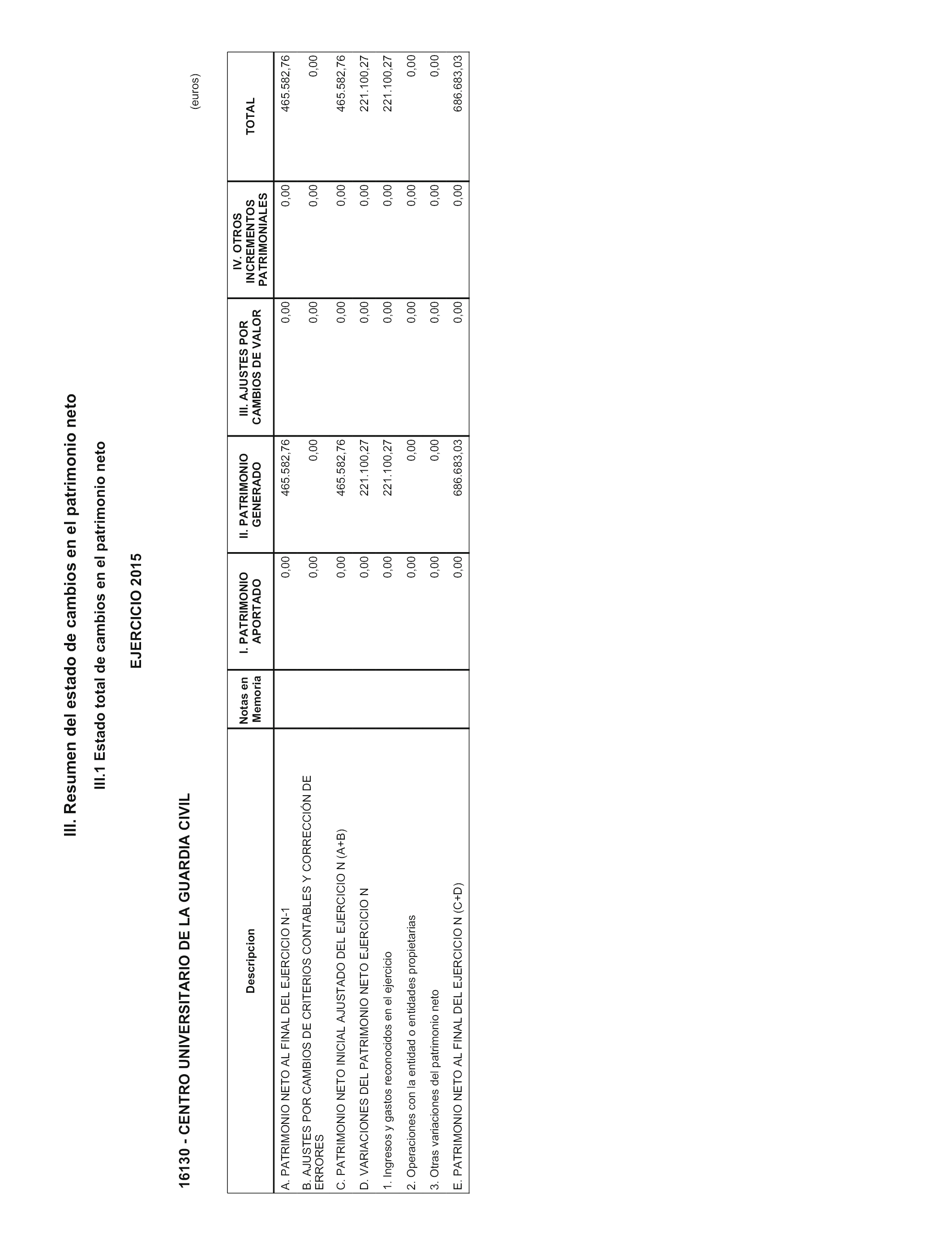 III. Resumen del estado de cambios en el patrimonio neto

III.1 Estado total de cambios en el patrimonio neto

EJERCICIO 2015

16130 - CENTRO UNIVERSITARIO DE LA GUARDIA CIVIL

(euros)

| Descripcion | Notas en Memoria | I. PATRIMONIO APORTADO | II. PATRIMONIO GENERADO | III. AJUSTES POR CAMBIOS DE VALOR | IV. OTROS INCREMENTOS PATRIMONIALES | TOTAL |
|---|---|---|---|---|---|---|
| A. PATRIMONIO NETO AL FINAL DEL EJERCICIO N-1 | | 0,00 | 465.582,76 | 0,00 | 0,00 | 465.582,76 |
| B. AJUSTES POR CAMBIOS DE CRITERIOS CONTABLES Y CORRECCIÓN DE ERRORES | | 0,00 | 0,00 | 0,00 | 0,00 | 0,00 |
| C. PATRIMONIO NETO INICIAL AJUSTADO DEL EJERCICIO N (A+B) | | 0,00 | 465.582,76 | 0,00 | 0,00 | 465.582,76 |
| D. VARIACIONES DEL PATRIMONIO NETO EJERCICIO N | | 0,00 | 221.100,27 | 0,00 | 0,00 | 221.100,27 |
| 1. Ingresos y gastos reconocidos en el ejercicio | | 0,00 | 221.100,27 | 0,00 | 0,00 | 221.100,27 |
| 2. Operaciones con la entidad o entidades propietarias | | 0,00 | 0,00 | 0,00 | 0,00 | 0,00 |
| 3. Otras variaciones del patrimonio neto | | 0,00 | 0,00 | 0,00 | 0,00 | 0,00 |
| E. PATRIMONIO NETO AL FINAL DEL EJERCICIO N (C+D) | | 0,00 | 686.683,03 | 0,00 | 0,00 | 686.683,03 |